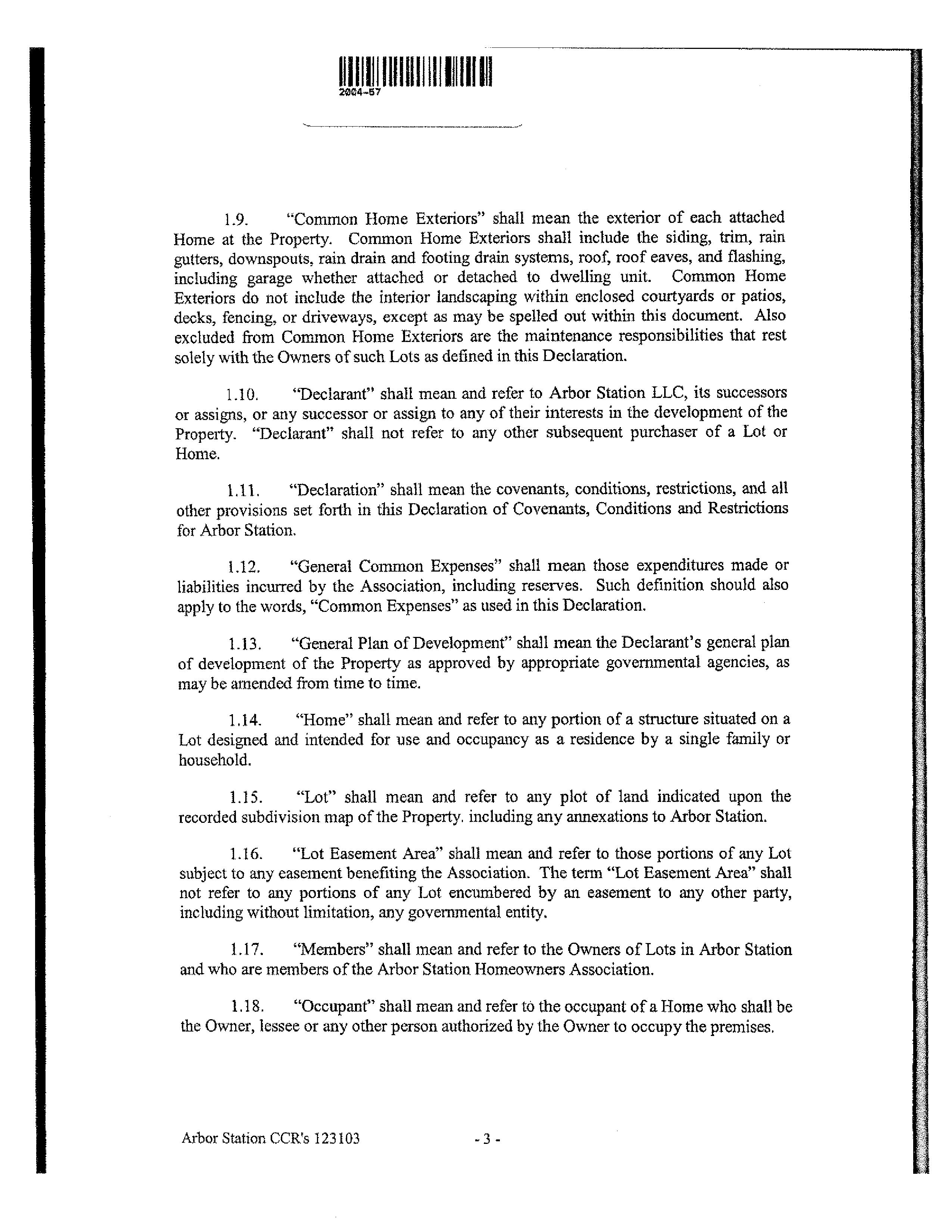 2004-57

1.9. "Common Home Exteriors" shall mean the exterior of each attached Home at the Property. Common Home Exteriors shall include the siding, trim, rain gutters, downspouts, rain drain and footing drain systems, roof, roof eaves, and flashing, including garage whether attached or detached to dwelling unit. Common Home Exteriors do not include the interior landscaping within enclosed courtyards or patios, decks, fencing, or driveways, except as may be spelled out within this document. Also excluded from Common Home Exteriors are the maintenance responsibilities that rest solely with the Owners of such Lots as defined in this Declaration.

1.10. "Declarant" shall mean and refer to Arbor Station LLC, its successors or assigns, or any successor or assign to any of their interests in the development of the Property. "Declarant" shall not refer to any other subsequent purchaser of a Lot or Home.

1.11. "Declaration" shall mean the covenants, conditions, restrictions, and all other provisions set forth in this Declaration of Covenants, Conditions and Restrictions for Arbor Station.

1.12. "General Common Expenses" shall mean those expenditures made or liabilities incurred by the Association, including reserves. Such definition should also apply to the words, "Common Expenses" as used in this Declaration.

1.13. "General Plan of Development" shall mean the Declarant's general plan of development of the Property as approved by appropriate governmental agencies, as may be amended from time to time.

1.14. "Home" shall mean and refer to any portion of a structure situated on a Lot designed and intended for use and occupancy as a residence by a single family or household.

1.15. "Lot" shall mean and refer to any plot of land indicated upon the recorded subdivision map of the Property. including any annexations to Arbor Station.

1.16. "Lot Easement Area" shall mean and refer to those portions of any Lot subject to any easement benefiting the Association. The term "Lot Easement Area" shall not refer to any portions of any Lot encumbered by an easement to any other party, including without limitation, any governmental entity.

1.17. "Members" shall mean and refer to the Owners of Lots in Arbor Station and who are members of the Arbor Station Homeowners Association.

1.18. "Occupant" shall mean and refer to the occupant of a Home who shall be the Owner, lessee or any other person authorized by the Owner to occupy the premises.

Arbor Station CCR's 123103 - 3 -